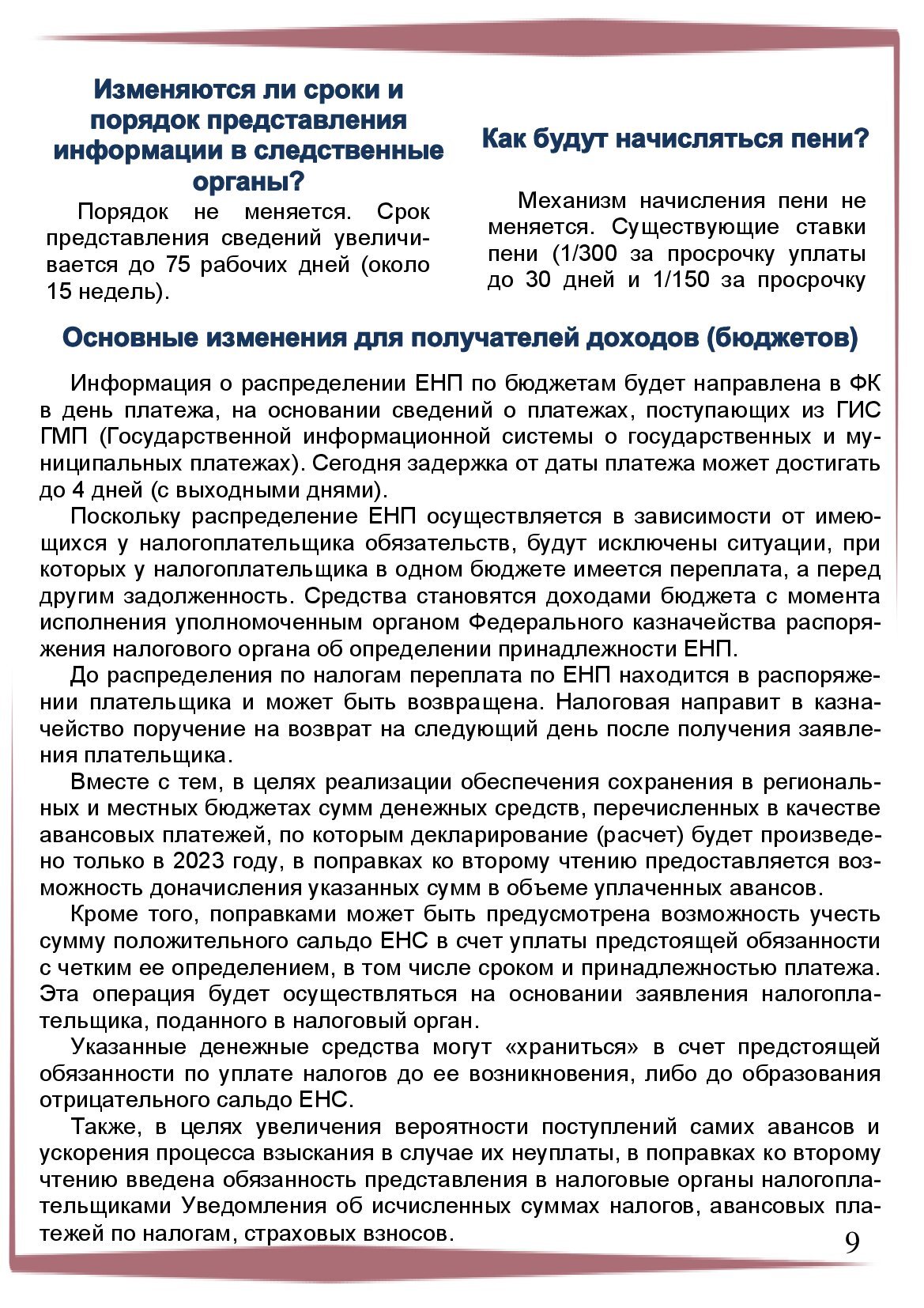 Изменяются ли сроки и порядок представления информации в следственные органы?

Порядок не меняется. Срок представления сведений увеличивается до 75 рабочих дней (около 15 недель).

Как будут начисляться пени?

Механизм начисления пени не меняется. Существующие ставки пени (1/300 за просрочку уплаты до 30 дней и 1/150 за просрочку

Основные изменения для получателей доходов (бюджетов)

Информация о распределении ЕНП по бюджетам будет направлена в ФК в день платежа, на основании сведений о платежах, поступающих из ГИС ГМП (Государственной информационной системы о государственных и муниципальных платежах). Сегодня задержка от даты платежа может достигать до 4 дней (с выходными днями).

Поскольку распределение ЕНП осуществляется в зависимости от имеющихся у налогоплательщика обязательств, будут исключены ситуации, при которых у налогоплательщика в одном бюджете имеется переплата, а перед другим задолженность. Средства становятся доходами бюджета с момента исполнения уполномоченным органом Федерального казначейства распоряжения налогового органа об определении принадлежности ЕНП.

До распределения по налогам переплата по ЕНП находится в распоряжении плательщика и может быть возвращена. Налоговая направит в казначейство поручение на возврат на следующий день после получения заявления плательщика.

Вместе с тем, в целях реализации обеспечения сохранения в региональных и местных бюджетах сумм денежных средств, перечисленных в качестве авансовых платежей, по которым декларирование (расчет) будет произведено только в 2023 году, в поправках ко второму чтению предоставляется возможность доначисления указанных сумм в объеме уплаченных авансов.

Кроме того, поправками может быть предусмотрена возможность учесть сумму положительного сальдо ЕНС в счет уплаты предстоящей обязанности с четким ее определением, в том числе сроком и принадлежностью платежа. Эта операция будет осуществляться на основании заявления налогоплательщика, поданного в налоговый орган.

Указанные денежные средства могут «храниться» в счет предстоящей обязанности по уплате налогов до ее возникновения, либо до образования отрицательного сальдо ЕНС.

Также, в целях увеличения вероятности поступлений самих авансов и ускорения процесса взыскания в случае их неуплаты, в поправках ко второму чтению введена обязанность представления в налоговые органы налогоплательщиками Уведомления об исчисленных суммах налогов, авансовых платежей по налогам, страховых взносов.

9